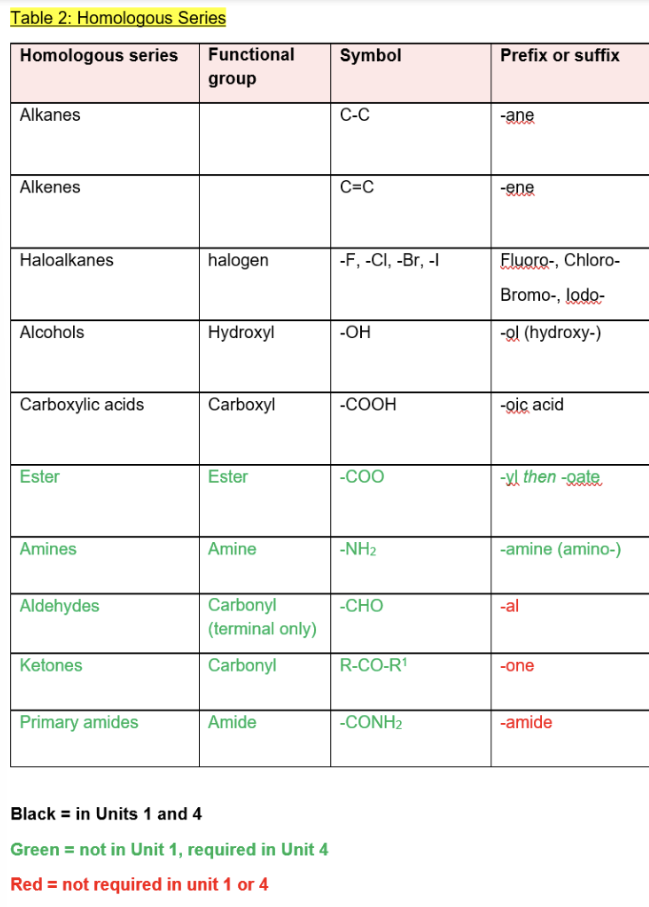 Table 2: Homologous Series

| Homologous series | Functional group | Symbol | Prefix or suffix |
|---|---|---|---|
| Alkanes | | C-C | -ane |
| Alkenes | | C=C | -ene |
| Haloalkanes | halogen | -F, -Cl, -Br, -I | Fluoro-, Chloro- Bromo-, Iodo- |
| Alcohols | Hydroxyl | -OH | -ol (hydroxy-) |
| Carboxylic acids | Carboxyl | -COOH | -oic acid |
| Ester | Ester | -COO | -yl then -oate |
| Amines | Amine | $-NH_2$ | -amine (amino-) |
| Aldehydes | Carbonyl (terminal only) | -CHO | -al |
| Ketones | Carbonyl | $R-CO-R^1$ | -one |
| Primary amides | Amide | $-CONH_2$ | -amide |

Black = in Units 1 and 4

Green = not in Unit 1, required in Unit 4

Red = not required in unit 1 or 4